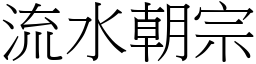 流水朝宗